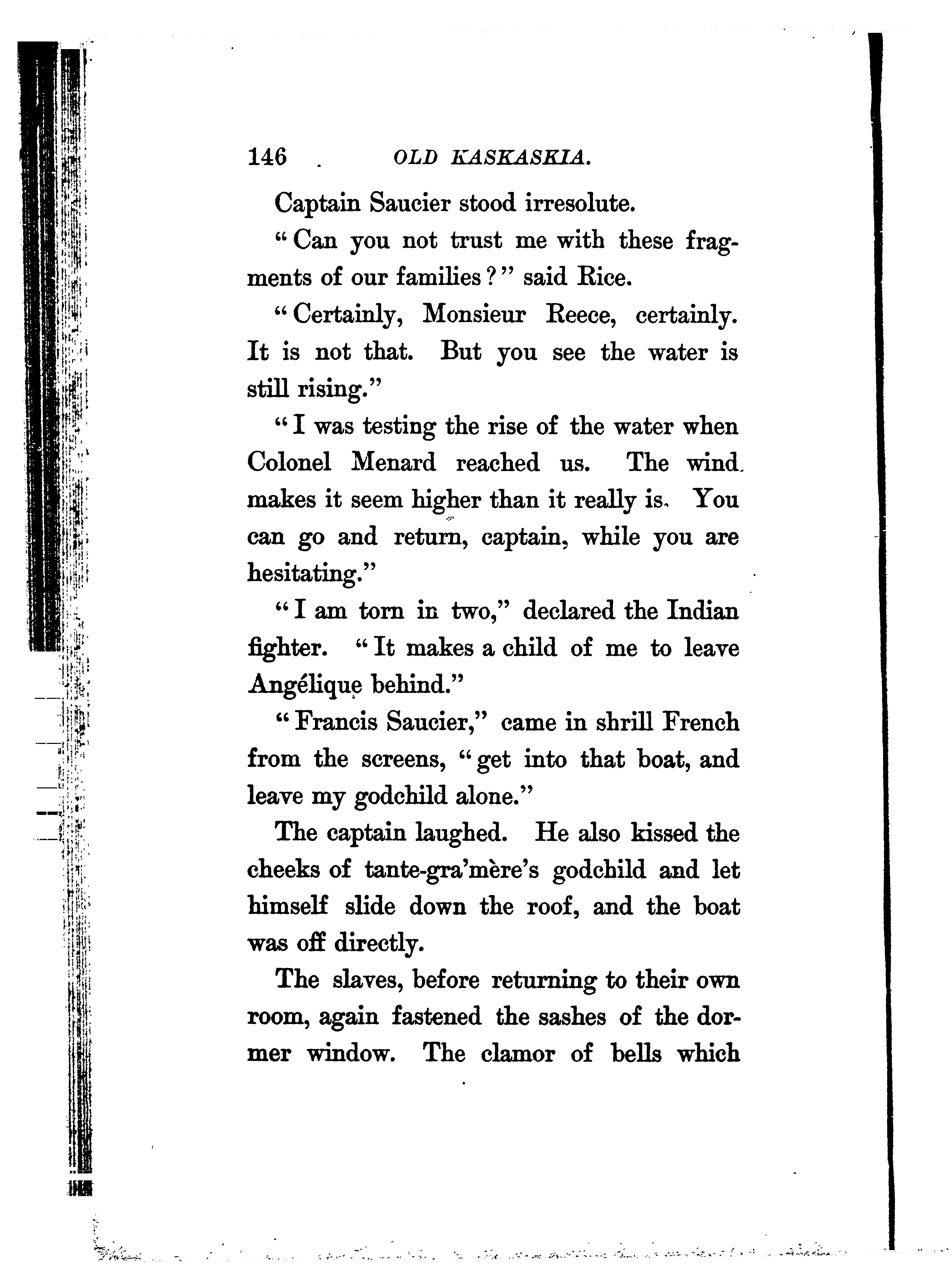 146 OLD KASKASKIA.

Captain Saucier stood irresolute.

"Can you not trust me with these fragments of our families?" said Rice.

"Certainly, Monsieur Reece, certainly. It is not that. But you see the water is still rising."

"I was testing the rise of the water when Colonel Menard reached us. The wind makes it seem higher than it really is. You can go and return, captain, while you are hesitating."

"I am torn in two," declared the Indian fighter. "It makes a child of me to leave Angélique behind."

"Francis Saucier," came in shrill French from the screens, "get into that boat, and leave my godchild alone."

The captain laughed. He also kissed the cheeks of tante-gra'mère's godchild and let himself slide down the roof, and the boat was off directly.

The slaves, before returning to their own room, again fastened the sashes of the dormer window. The clamor of bells which